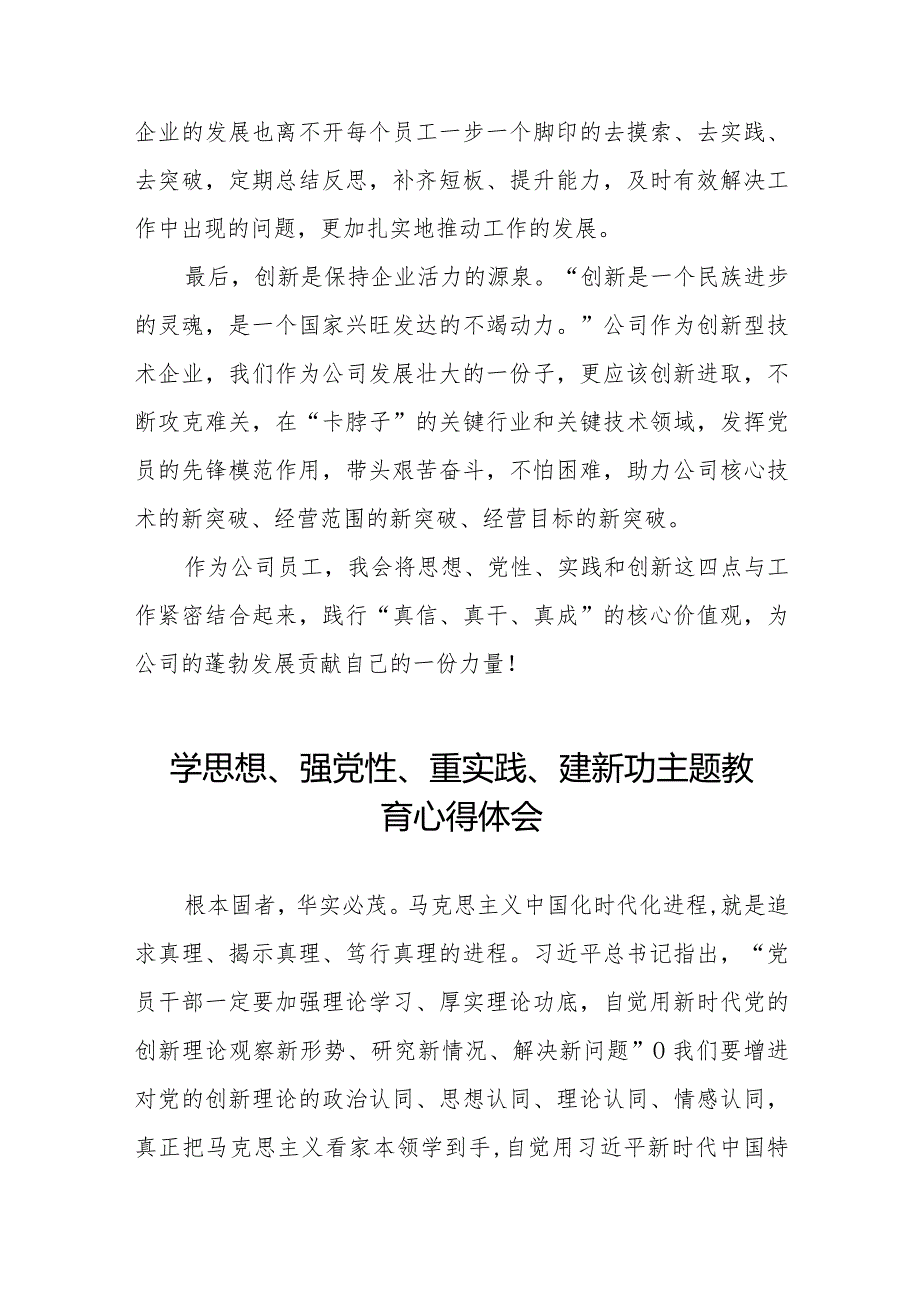 企业的发展也离不开每个员工一步一个脚印的去摸索、去实践、去突破，定期总结反思，补齐短板、提升能力，及时有效解决工作中出现的问题，更加扎实地推动工作的发展。

最后，创新是保持企业活力的源泉。“创新是一个民族进步的灵魂，是一个国家兴旺发达的不竭动力。”公司作为创新型技术企业，我们作为公司发展壮大的一份子，更应该创新进取，不断攻克难关，在“卡脖子”的关键行业和关键技术领域，发挥党员的先锋模范作用，带头艰苦奋斗，不怕困难，助力公司核心技术的新突破、经营范围的新突破、经营目标的新突破。

作为公司员工，我会将思想、党性、实践和创新这四点与工作紧密结合起来，践行“真信、真干、真成”的核心价值观，为公司的蓬勃发展贡献自己的一份力量！

学思想、强党性、重实践、建新功主题教育心得体会

根本固者，华实必茂。马克思主义中国化时代化进程，就是追求真理、揭示真理、笃行真理的进程。习近平总书记指出，“党员干部一定要加强理论学习、厚实理论功底，自觉用新时代党的创新理论观察新形势、研究新情况、解决新问题”0我们要增进对党的创新理论的政治认同、思想认同、理论认同、情感认同，真正把马克思主义看家本领学到手，自觉用习近平新时代中国特